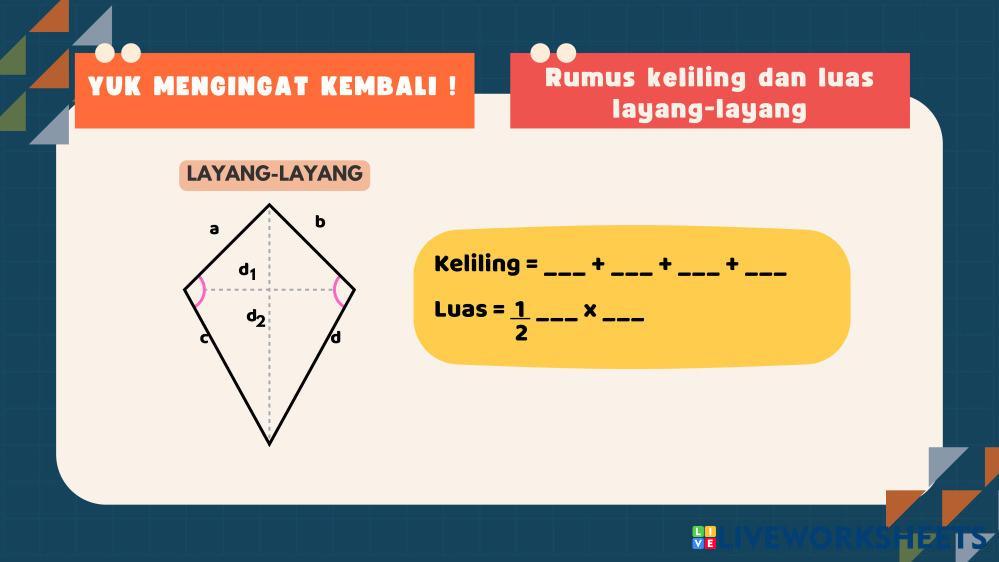 YUK MENGINGAT KEMBALI !

Rumus keliling dan luas layang-layang

LAYANG-LAYANG

a

b

$d_1$

$d_2$

c

d

Keliling = ____ + ____ + ____ + ____

Luas = $\frac{1}{2}$ ____ x ____

LIVEWORKSHEETS